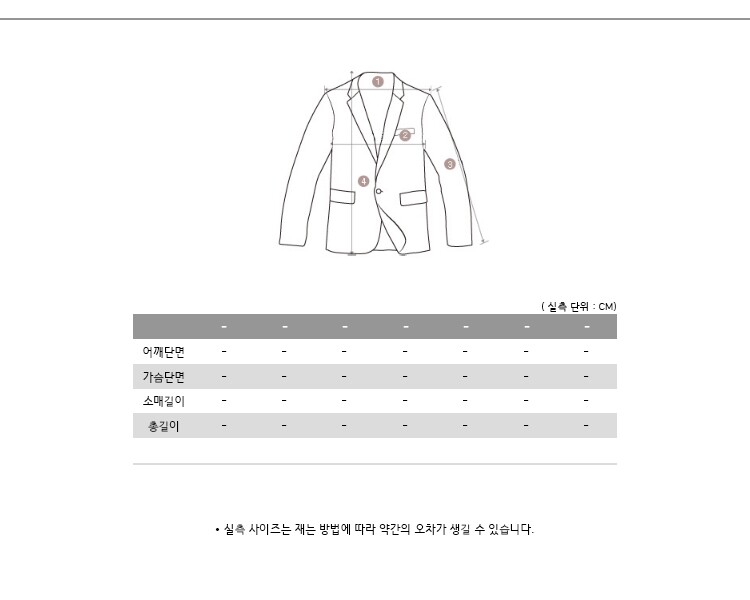 1
2
3
4

( 실측 단위 : CM)

| | - | - | - | - | - | - | - |
|---|---|---|---|---|---|---|---|
| 어깨단면 | - | - | - | - | - | - | - |
| 가슴단면 | - | - | - | - | - | - | - |
| 소매길이 | - | - | - | - | - | - | - |
| 총길이 | - | - | - | - | - | - | - |

• 실측 사이즈는 재는 방법에 따라 약간의 오차가 생길 수 있습니다.